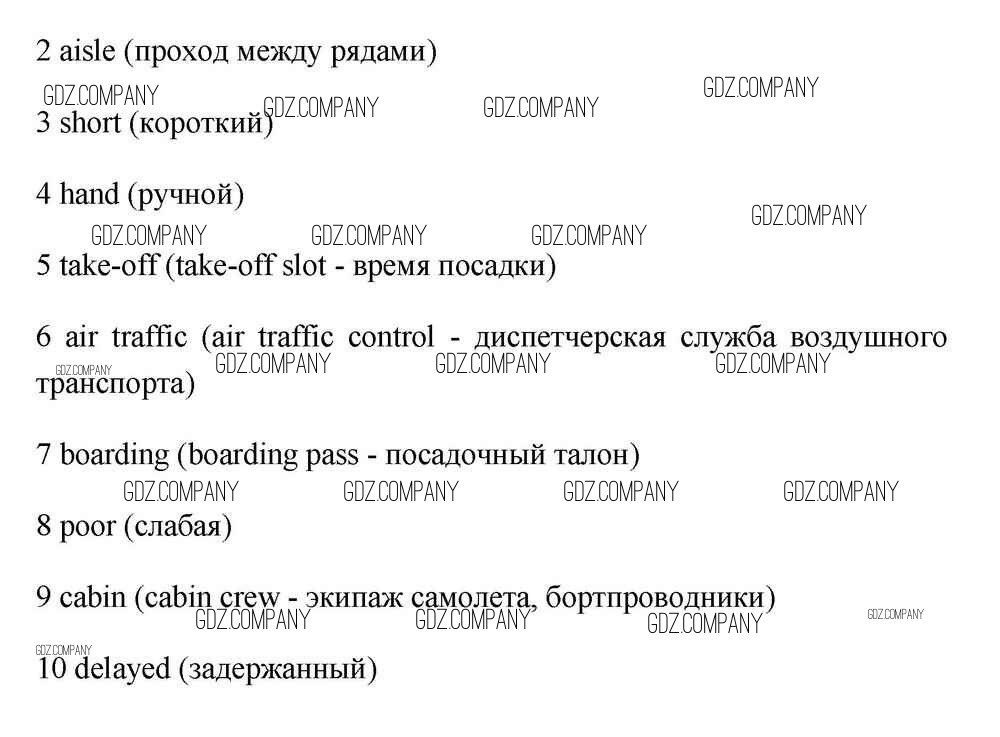 2 aisle (проход между рядами)

GDZ.COMPANY GDZ.COMPANY GDZ.COMPANY GDZ.COMPANY

3 short (короткий)

4 hand (ручной)

GDZ.COMPANY GDZ.COMPANY GDZ.COMPANY GDZ.COMPANY

5 take-off (take-off slot - время посадки)

6 air traffic (air traffic control - диспетчерская служба воздушного транспорта)

GDZ.COMPANY GDZ.COMPANY GDZ.COMPANY GDZ.COMPANY

7 boarding (boarding pass - посадочный талон)

GDZ.COMPANY GDZ.COMPANY GDZ.COMPANY GDZ.COMPANY

8 poor (слабая)

9 cabin (cabin crew - экипаж самолета, бортпроводники)

GDZ.COMPANY GDZ.COMPANY GDZ.COMPANY GDZ.COMPANY GDZ.COMPANY

10 delayed (задержанный)